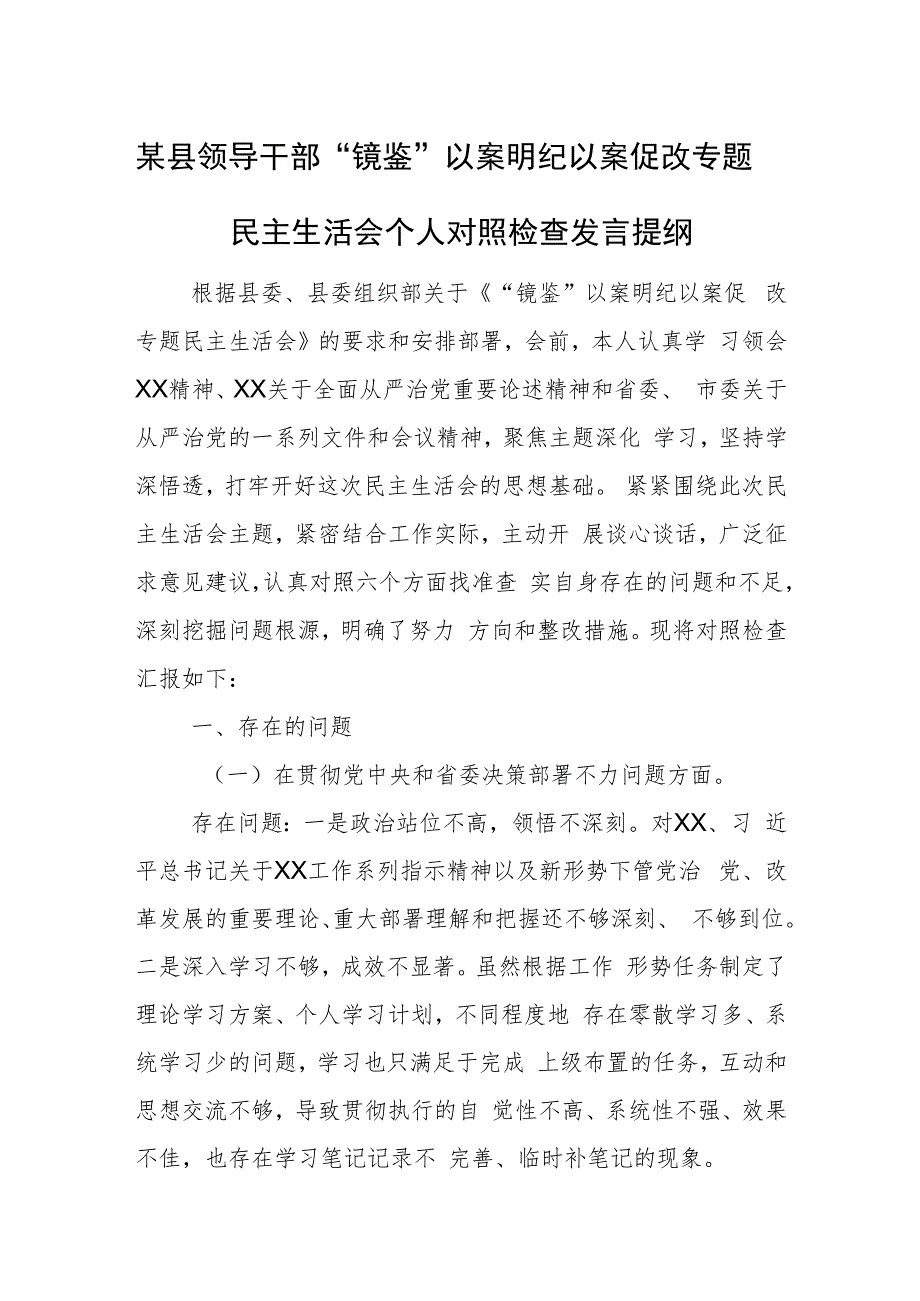 某县领导干部“镜鉴”以案明纪以案促改专题

民主生活会个人对照检查发言提纲

根据县委、县委组织部关于《“镜鉴”以案明纪以案促 改专题民主生活会》的要求和安排部署，会前，本人认真学 习领会XX精神、XX关于全面从严治党重要论述精神和省委、 市委关于从严治党的一系列文件和会议精神，聚焦主题深化 学习，坚持学深悟透，打牢开好这次民主生活会的思想基础。 紧紧围绕此次民主生活会主题，紧密结合工作实际，主动开 展谈心谈话，广泛征求意见建议，认真对照六个方面找准查 实自身存在的问题和不足，深刻挖掘问题根源，明确了努力 方向和整改措施。现将对照检查汇报如下：

一、存在的问题

（一）在贯彻党中央和省委决策部署不力问题方面。

存在问题：一是政治站位不高，领悟不深刻。对XX、习 近平总书记关于XX工作系列指示精神以及新形势下管党治 党、改革发展的重要理论、重大部署理解和把握还不够深刻、 不够到位。二是深入学习不够，成效不显著。虽然根据工作 形势任务制定了理论学习方案、个人学习计划，不同程度地 存在零散学习多、系统学习少的问题，学习也只满足于完成 上级布置的任务，互动和思想交流不够，导致贯彻执行的自 觉性不高、系统性不强、效果不佳，也存在学习笔记记录不 完善、临时补笔记的现象。